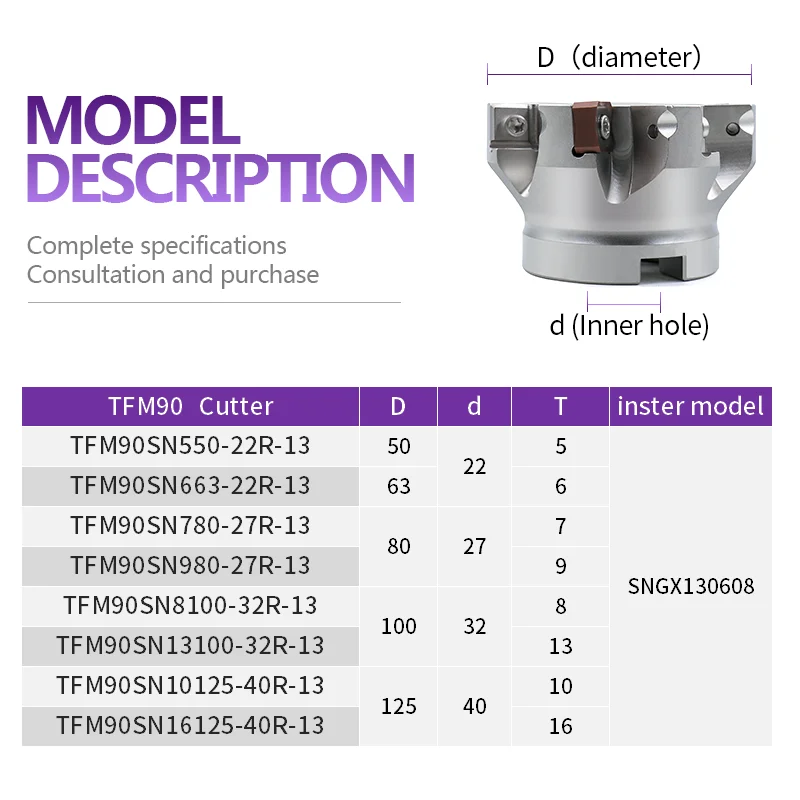 MODEL DESCRIPTION

Complete specifications
Consultation and purchase

D (diameter)

d (Inner hole)

| TFM90 Cutter | D | d | T | inster model |
|---|---|---|---|---|
| TFM90SN550-22R-13 | 50 | 22 | 5 | SNGX130608 |
| TFM90SN663-22R-13 | 63 | | 6 | |
| TFM90SN780-27R-13 | 80 | 27 | 7 | |
| TFM90SN980-27R-13 | | | 9 | |
| TFM90SN8100-32R-13 | 100 | 32 | 8 | |
| TFM90SN13100-32R-13 | | | 13 | |
| TFM90SN10125-40R-13 | 125 | 40 | 10 | |
| TFM90SN16125-40R-13 | | | 16 | |